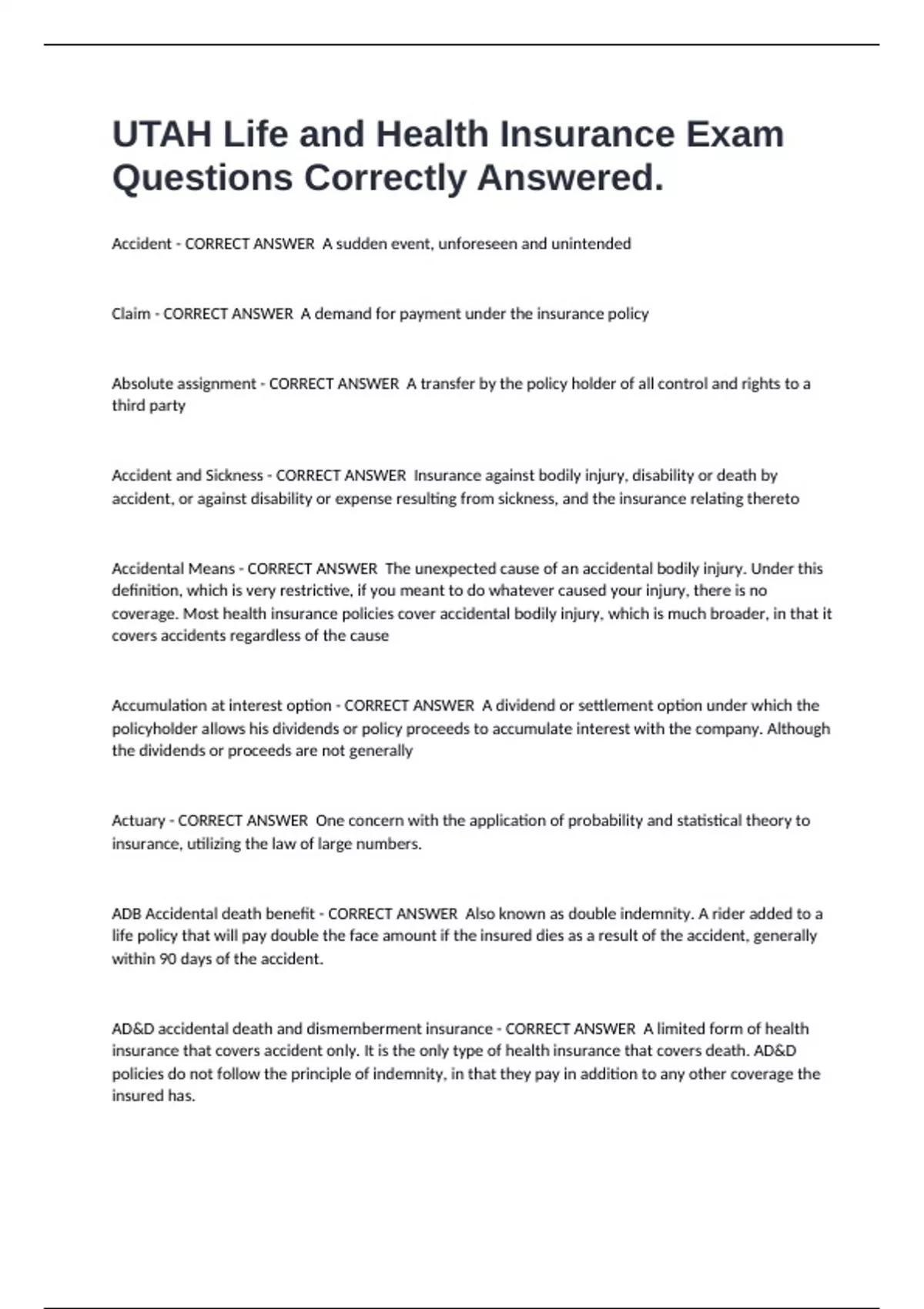 UTAH Life and Health Insurance Exam Questions Correctly Answered.

Accident - CORRECT ANSWER A sudden event, unforeseen and unintended

Claim - CORRECT ANSWER A demand for payment under the insurance policy

Absolute assignment - CORRECT ANSWER A transfer by the policy holder of all control and rights to a third party

Accident and Sickness - CORRECT ANSWER Insurance against bodily injury, disability or death by accident, or against disability or expense resulting from sickness, and the insurance relating thereto

Accidental Means - CORRECT ANSWER The unexpected cause of an accidental bodily injury. Under this definition, which is very restrictive, if you meant to do whatever caused your injury, there is no coverage. Most health insurance policies cover accidental bodily injury, which is much broader, in that it covers accidents regardless of the cause

Accumulation at interest option - CORRECT ANSWER A dividend or settlement option under which the policyholder allows his dividends or policy proceeds to accumulate interest with the company. Although the dividends or proceeds are not generally

Actuary - CORRECT ANSWER One concern with the application of probability and statistical theory to insurance, utilizing the law of large numbers.

ADB Accidental death benefit - CORRECT ANSWER Also known as double indemnity. A rider added to a life policy that will pay double the face amount if the insured dies as a result of the accident, generally within 90 days of the accident.

AD&D accidental death and dismemberment insurance - CORRECT ANSWER A limited form of health insurance that covers accident only. It is the only type of health insurance that covers death. AD&D policies do not follow the principle of indemnity, in that they pay in addition to any other coverage the insured has.